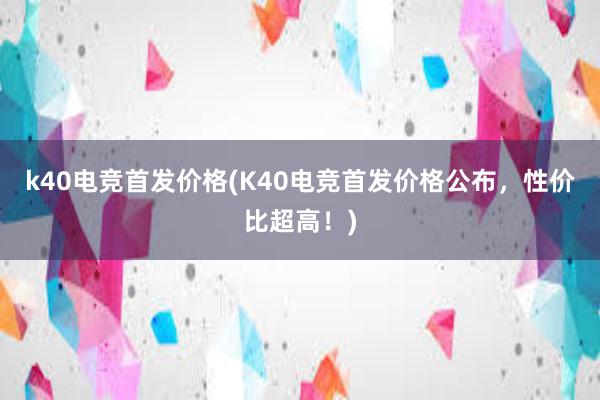 k40电竞首发价格(K40电竞首发价格公布，性价比超高！)